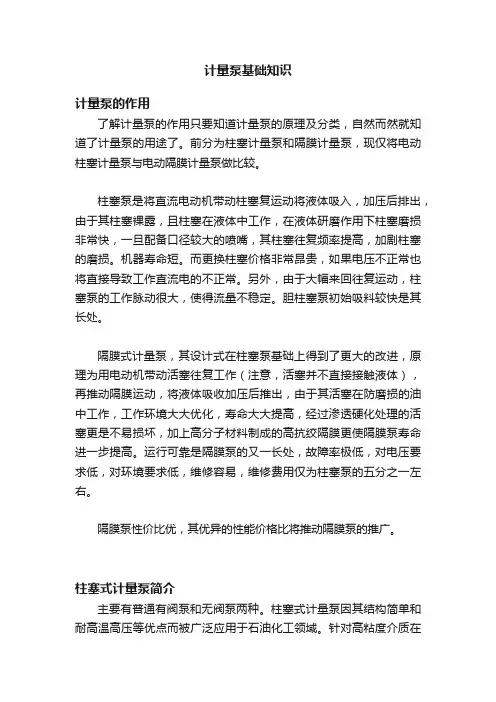 计量泵基础知识

计量泵的作用

了解计量泵的作用只要知道计量泵的原理及分类，自然而然就知道了计量泵的用途了。前分为柱塞计量泵和隔膜计量泵，现仅将电动柱塞计量泵与电动隔膜计量泵做比较。

柱塞泵是将直流电动机带动柱塞复运动将液体吸入，加压后排出，由于其柱塞裸露，且柱塞在液体中工作，在液体研磨作用下柱塞磨损非常快，一旦配备口径较大的喷嘴，其柱塞往复频率提高，加剧柱塞的磨损。机器寿命短。而更换柱塞价格非常昂贵，如果电压不正常也将直接导致工作直流电的不正常。另外，由于大幅来回往复运动，柱塞泵的工作脉动很大，使得流量不稳定。胆柱塞泵初始吸料较快是其长处。

隔膜式计量泵，其设计式在柱塞泵基础上得到了更大的改进，原理为用电动机带动活塞往复工作（注意，活塞并不直接接触液体），再推动隔膜运动，将液体吸收加压后推出，由于其活塞在防磨损的油中工作，工作环境大大优化，寿命大大提高，经过渗透硬化处理的活塞更是不易损坏，加上高分子材料制成的高抗绞隔膜更使隔膜泵寿命进一步提高。运行可靠是隔膜泵的又一长处，故障率极低，对电压要求低，对环境要求低，维修容易，维修费用仅为柱塞泵的五分之一左右。

隔膜泵性价比优，其优异的性能价格比将推动隔膜泵的推广。

柱塞式计量泵简介

主要有普通有阀泵和无阀泵两种。柱塞式计量泵因其结构简单和耐高温高压等优点而被广泛应用于石油化工领域。针对高粘度介质在